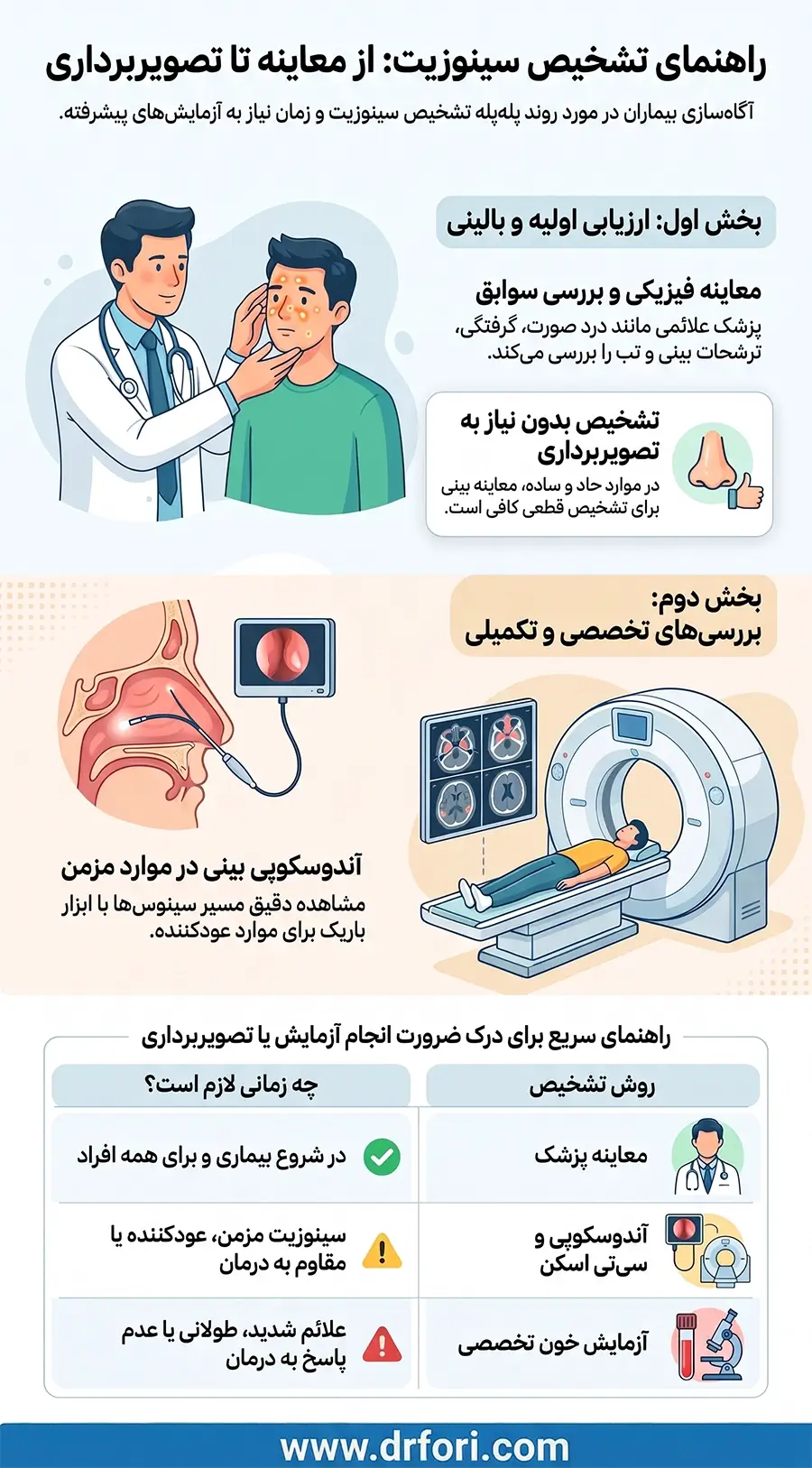 راهنمای تشخیص سینوزیت: از معاینه تا تصویربرداری

آگاه‌سازی بیماران در مورد روند پله‌پله تشخیص سینوزیت و زمان نیاز به آزمایش‌های پیشرفته.

بخش اول: ارزیابی اولیه و بالینی

معاینه فیزیکی و بررسی سوابق
پزشک علائمی مانند درد صورت، گرفتگی، ترشحات بینی و تب را بررسی می‌کند.

تشخیص بدون نیاز به تصویربرداری
در موارد حاد و ساده، معاینه بینی برای تشخیص قطعی کافی است.

بخش دوم:
بررسی‌های تخصصی و تکمیلی

آندوسکوپی بینی در موارد مزمن
مشاهده دقیق مسیر سینوس‌ها با ابزار باریک برای موارد عودکننده.

راهنمای سریع برای درک ضرورت انجام آزمایش یا تصویربرداری

| روش تشخیص | چه زمانی لازم است؟ |
|---|---|
| معاینه پزشک | در شروع بیماری و برای همه افراد |
| آندوسکوپی و سی‌تی اسکن | سینوزیت مزمن، عودکننده یا مقاوم به درمان |
| آزمایش خون تخصصی | علائم شدید، طولانی یا عدم پاسخ به درمان |

www.drfori.com